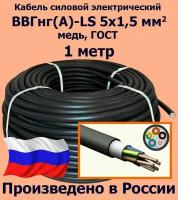 Кабель силовой электрический
ВВГнг(А)-LS 5х1,5 мм²
медь, ГОСТ
1 метр

Произведено в России